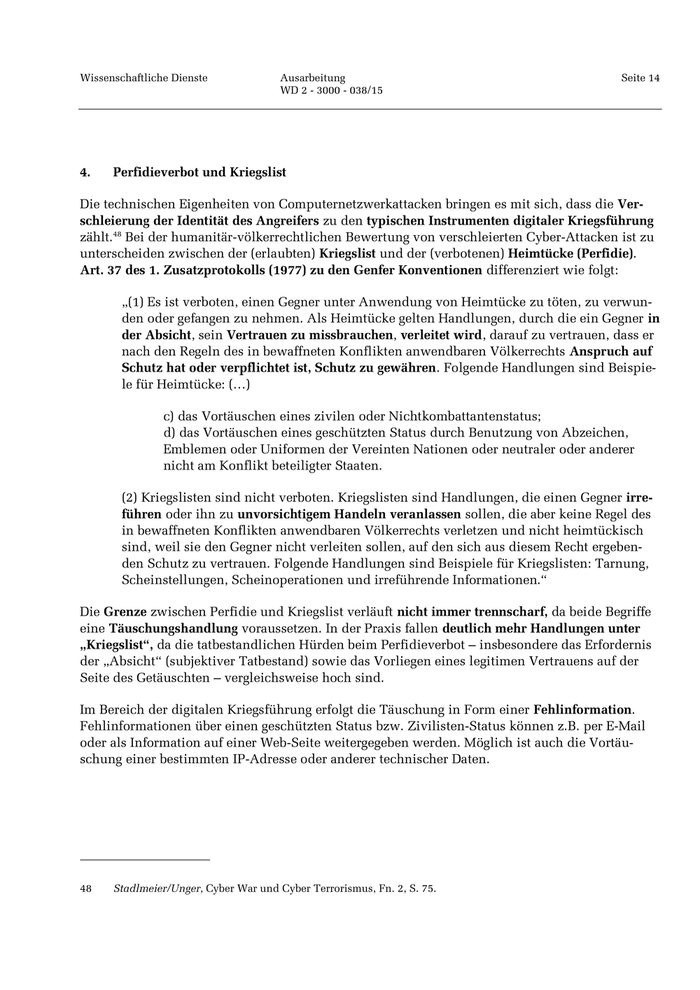 Wissenschaftliche Dienste

Ausarbeitung
WD 2 - 3000 - 038/15

Seite 14

4. Perfidieverbot und Kriegslist

Die technischen Eigenheiten von Computernetzwerkattacken bringen es mit sich, dass die Verschleierung der Identität des Angreifers zu den typischen Instrumenten digitaler Kriegsführung zählt.$^{48}$ Bei der humanitär-völkerrechtlichen Bewertung von verschleierten Cyber-Attacken ist zu unterscheiden zwischen der (erlaubten) Kriegslist und der (verbotenen) Heimtücke (Perfidie). Art. 37 des 1. Zusatzprotokolls (1977) zu den Genfer Konventionen differenziert wie folgt:

„(1) Es ist verboten, einen Gegner unter Anwendung von Heimtücke zu töten, zu verwunden oder gefangen zu nehmen. Als Heimtücke gelten Handlungen, durch die ein Gegner in der Absicht, sein Vertrauen zu missbrauchen, verleitet wird, darauf zu vertrauen, dass er nach den Regeln des in bewaffneten Konflikten anwendbaren Völkerrechts Anspruch auf Schutz hat oder verpflichtet ist, Schutz zu gewähren. Folgende Handlungen sind Beispiele für Heimtücke: (…)

c) das Vortäuschen eines zivilen oder Nichtkombattantenstatus;
d) das Vortäuschen eines geschützten Status durch Benutzung von Abzeichen, Emblemen oder Uniformen der Vereinten Nationen oder neutraler oder anderer nicht am Konflikt beteiligter Staaten.

(2) Kriegslisten sind nicht verboten. Kriegslisten sind Handlungen, die einen Gegner irreführen oder ihn zu unvorsichtigem Handeln veranlassen sollen, die aber keine Regel des in bewaffneten Konflikten anwendbaren Völkerrechts verletzen und nicht heimtückisch sind, weil sie den Gegner nicht verleiten sollen, auf den sich aus diesem Recht ergebenden Schutz zu vertrauen. Folgende Handlungen sind Beispiele für Kriegslisten: Tarnung, Scheinstellungen, Scheinoperationen und irreführende Informationen.“

Die Grenze zwischen Perfidie und Kriegslist verläuft nicht immer trennscharf, da beide Begriffe eine Täuschungshandlung voraussetzen. In der Praxis fallen deutlich mehr Handlungen unter „Kriegslist“, da die tatbestandlichen Hürden beim Perfidieverbot – insbesondere das Erfordernis der „Absicht“ (subjektiver Tatbestand) sowie das Vorliegen eines legitimen Vertrauens auf der Seite des Getäuschten – vergleichsweise hoch sind.

Im Bereich der digitalen Kriegsführung erfolgt die Täuschung in Form einer Fehlinformation. Fehlinformationen über einen geschützten Status bzw. Zivilisten-Status können z.B. per E-Mail oder als Information auf einer Web-Seite weitergegeben werden. Möglich ist auch die Vortäuschung einer bestimmten IP-Adresse oder anderer technischer Daten.

48 Stadlmeier/Unger, Cyber War und Cyber Terrorismus, Fn. 2, S. 75.